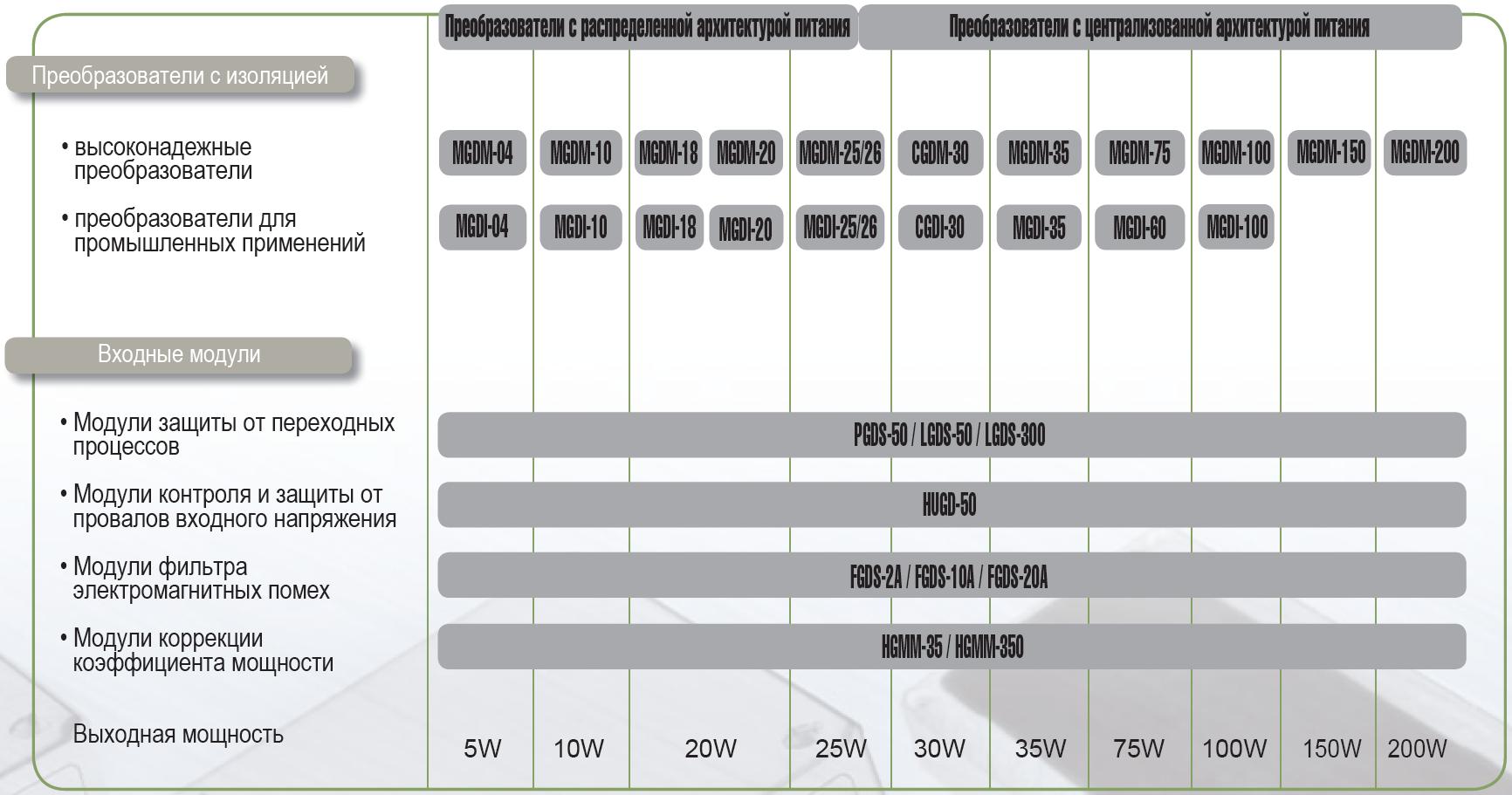 Преобразователи с распределенной архитектурой питания

Преобразователи с централизованной архитектурой питания

Преобразователи с изоляцией

• высоконадежные преобразователи

MGDM-04 MGDM-10 MGDM-18 MGDM-20 MGDM-25/26 CGDM-30 MGDM-35 MGDM-75 MGDM-100 MGDM-150 MGDM-200

• преобразователи для промышленных применений

MGDI-04 MGDI-10 MGDI-18 MGDI-20 MGDI-25/26 CGDI-30 MGDI-35 MGDI-60 MGDI-100

Входные модули

• Модули защиты от переходных процессов

PGDS-50 / LGDS-50 / LGDS-300

• Модули контроля и защиты от провалов входного напряжения

HUGD-50

• Модули фильтра электромагнитных помех

FGDS-2A / FGDS-10A / FGDS-20A

• Модули коррекции коэффициента мощности

HGMM-35 / HGMM-350

Выходная мощность

5W 10W 20W 25W 30W 35W 75W 100W 150W 200W